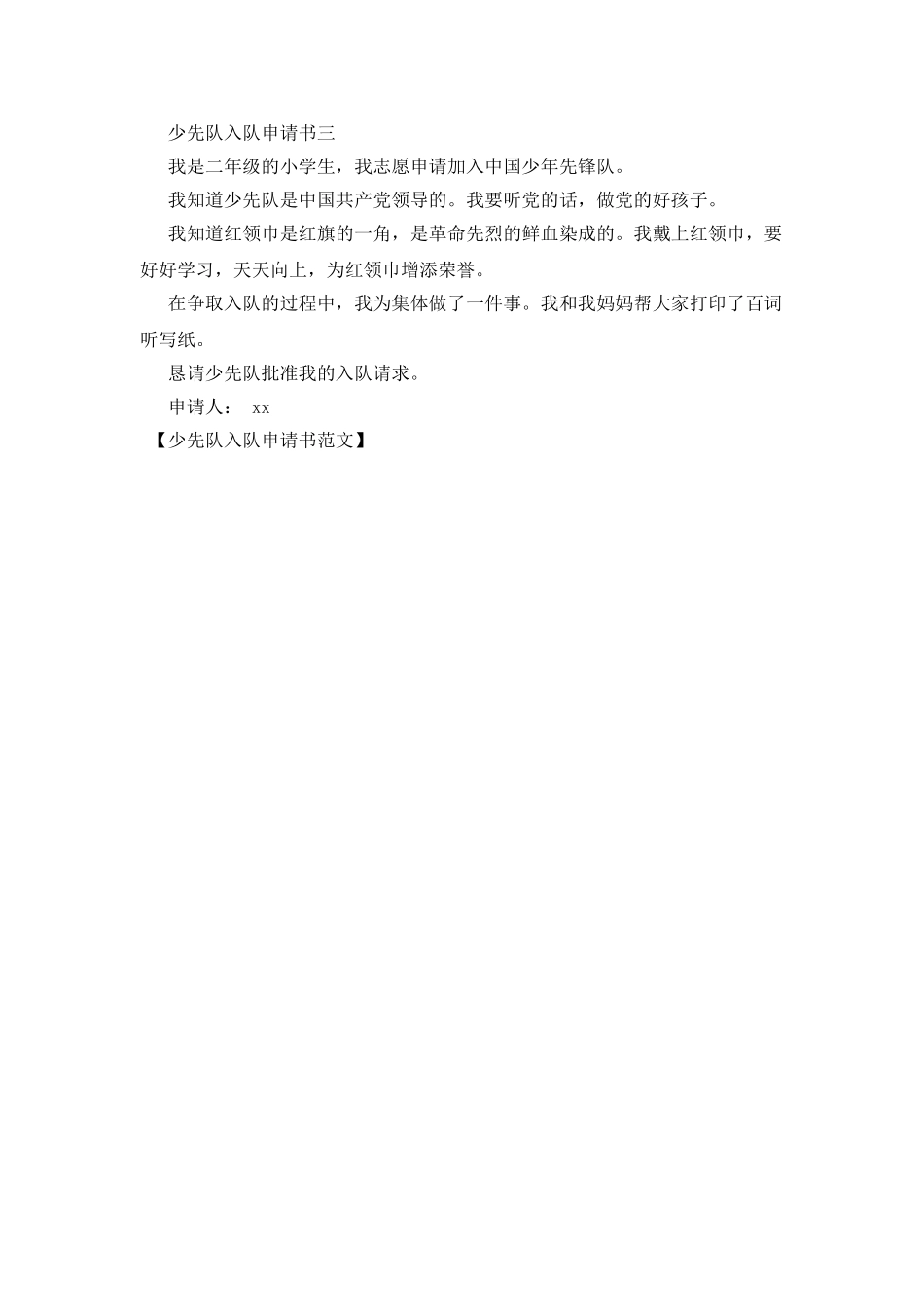 少先队入队申请书三

我是二年级的小学生，我志愿申请加入中国少年先锋队。

我知道少先队是中国共产党领导的。我要听党的话，做党的好孩子。

我知道红领巾是红旗的一角，是革命先烈的鲜血染成的。我戴上红领巾，要好好学习，天天向上，为红领巾增添荣誉。

在争取入队的过程中，我为集体做了一件事。我和我妈妈帮大家打印了百词听写纸。

恳请少先队批准我的入队请求。

申请人： xx

【少先队入队申请书范文】